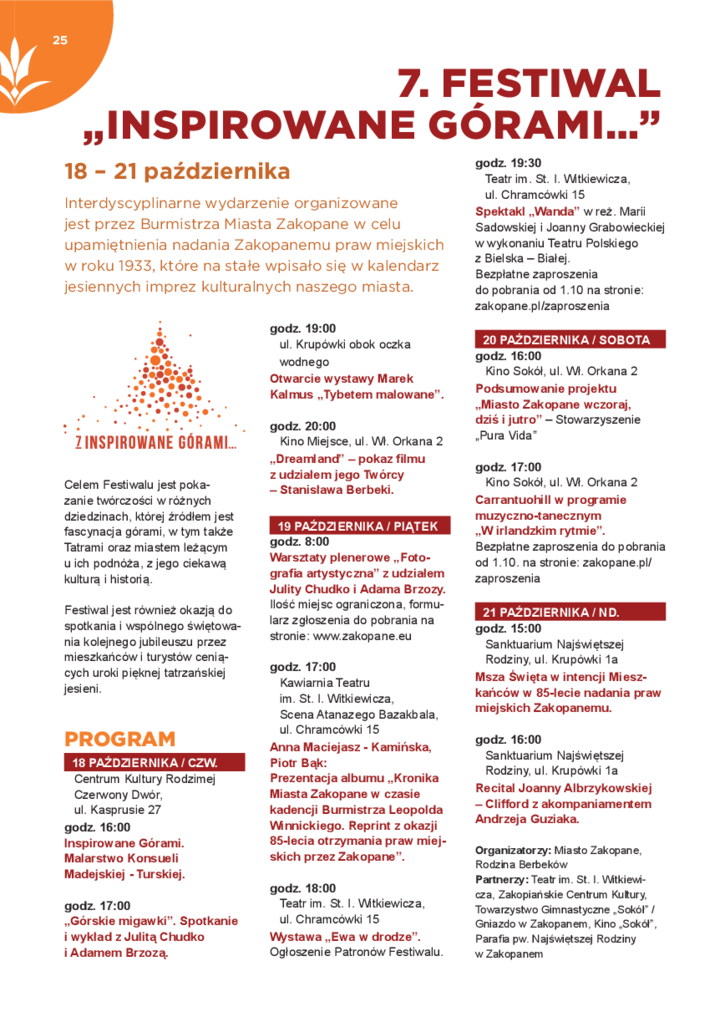 25

7. FESTIWAL „INSPIROWANE GÓRAMI...”

18 – 21 października

Interdyscyplinarne wydarzenie organizowane jest przez Burmistrza Miasta Zakopane w celu upamiętnienia nadania Zakopanemu praw miejskich w roku 1933, które na stałe wpisało się w kalendarz jesiennych imprez kulturalnych naszego miasta.

Z INSPIROWANE GÓRAMI...

Celem Festiwalu jest pokazanie twórczości w różnych dziedzinach, której źródłem jest fascynacja górami, w tym także Tatrami oraz miastem leżącym u ich podnóża, z jego ciekawą kulturą i historią.

Festiwal jest również okazją do spotkania i wspólnego świętowania kolejnego jubileuszu przez mieszkańców i turystów ceniących uroki pięknej tatrzańskiej jesieni.

PROGRAM

18 PAŹDZIERNIKA / CZW.
Centrum Kultury Rodzimej Czerwony Dwór, ul. Kasprusie 27
godz. 16:00
Inspirowane Górami. Malarstwo Konsueli Madejskiej - Turskiej.

godz. 17:00
„Górskie migawki”. Spotkanie i wykład z Julitą Chudko i Adamem Brzozą.

godz. 19:00
ul. Krupówki obok oczka wodnego
Otwarcie wystawy Marek Kalmus „Tybetem malowane”.

godz. 20:00
Kino Miejsce, ul. Wł. Orkana 2
„Dreamland” – pokaz filmu z udziałem jego Twórcy – Stanisława Berbeki.

19 PAŹDZIERNIKA / PIĄTEK
godz. 8:00
Warsztaty plenerowe „Fotografia artystyczna” z udziałem Julity Chudko i Adama Brzozy.
Ilość miejsc ograniczona, formularz zgłoszenia do pobrania na stronie: www.zakopane.eu

godz. 17:00
Kawiarnia Teatru im. St. I. Witkiewicza, Scena Atanazego Bazakbala, ul. Chramcówki 15
Anna Maciejasz - Kamińska, Piotr Bąk:
Prezentacja albumu „Kronika Miasta Zakopane w czasie kadencji Burmistrza Leopolda Winnickiego. Reprint z okazji 85-lecia otrzymania praw miejskich przez Zakopane”.

godz. 18:00
Teatr im. St. I. Witkiewicza, ul. Chramcówki 15
Wystawa „Ewa w drodze”.
Ogłoszenie Patronów Festiwalu.

godz. 19:30
Teatr im. St. I. Witkiewicza, ul. Chramcówki 15
Spektakl „Wanda” w reż. Marii Sadowskiej i Joanny Grabowieckiej w wykonaniu Teatru Polskiego z Bielska – Białej.
Bezpłatne zaproszenia do pobrania od 1.10 na stronie: zakopane.pl/zaproszenia

20 PAŹDZIERNIKA / SOBOTA
godz. 16:00
Kino Sokół, ul. Wł. Orkana 2
Podsumowanie projektu „Miasto Zakopane wczoraj, dziś i jutro” – Stowarzyszenie „Pura Vida”

godz. 17:00
Kino Sokół, ul. Wł. Orkana 2
Carrantuohill w programie muzyczno-tanecznym „W irlandzkim rytmie”.
Bezpłatne zaproszenia do pobrania od 1.10. na stronie: zakopane.pl/zaproszenia

21 PAŹDZIERNIKA / ND.
godz. 15:00
Sanktuarium Najświętszej Rodziny, ul. Krupówki 1a
Msza Święta w intencji Mieszkańców w 85-lecie nadania praw miejskich Zakopanemu.

godz. 16:00
Sanktuarium Najświętszej Rodziny, ul. Krupówki 1a
Recital Joanny Albrzykowskiej – Clifford z akompaniamentem Andrzeja Guziaka.

Organizatorzy: Miasto Zakopane, Rodzina Berbeków
Partnerzy: Teatr im. St. I. Witkiewicza, Zakopiańskie Centrum Kultury, Towarzystwo Gimnastyczne „Sokół” / Gniazdo w Zakopanem, Kino „Sokół”, Parafia pw. Najświętszej Rodziny w Zakopanem